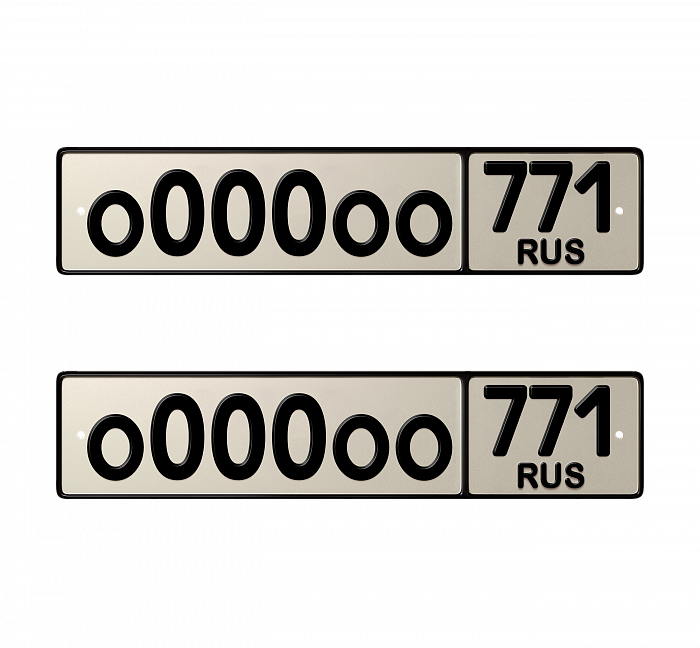 о000оо 771 RUS

о000оо 771 RUS